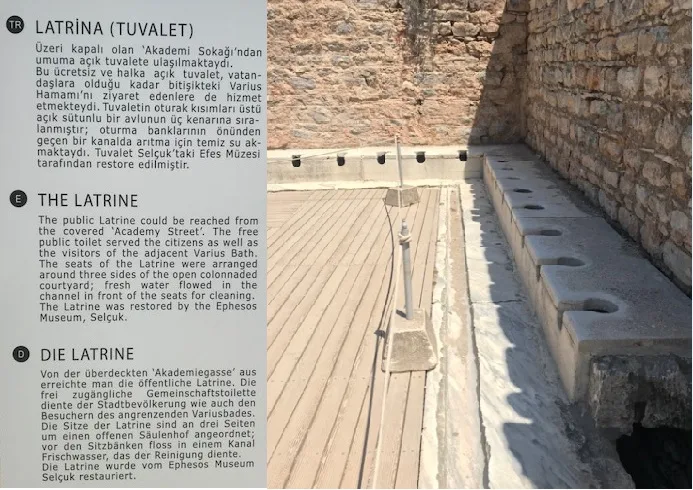 TR LATRİNA (TUVALET)

Üzeri kapalı olan 'Akademi Sokağı'ndan umuma açık tuvalete ulaşılmaktaydı. Bu ücretsiz ve halka açık tuvalet, vatandaşlara olduğu kadar bitişikteki Varius Hamamı'nı ziyaret edenlere de hizmet etmekteydi. Tuvaletin oturak kısımları üstü açık sütunlu bir avlunun üç kenarına sıralanmıştır; oturma banklarının önünden geçen bir kanalda arıtma için temiz su akmaktaydı. Tuvalet Selçuk'taki Efes Müzesi tarafından restore edilmiştir.

E THE LATRINE

The public Latrine could be reached from the covered 'Academy Street'. The free public toilet served the citizens as well as the visitors of the adjacent Varius Bath. The seats of the Latrine were arranged around three sides of the open colonnaded courtyard; fresh water flowed in the channel in front of the seats for cleaning. The Latrine was restored by the Ephesos Museum, Selçuk.

D DIE LATRINE

Von der überdeckten 'Akademiegasse' aus erreichte man die öffentliche Latrine. Die frei zugängliche Gemeinschaftstoilette diente der Stadtbevölkerung wie auch den Besuchern des angrenzenden Variusbades. Die Sitze der Latrine sind an drei Seiten um einen offenen Säulenhof angeordnet; vor den Sitzbänken floss in einem Kanal Frischwasser, das der Reinigung diente. Die Latrine wurde vom Ephesos Museum Selçuk restauriert.